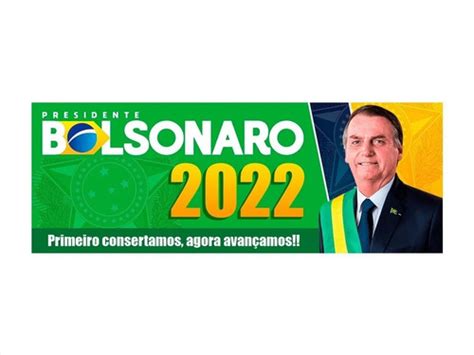 PRESIDENTE
BOLSONARO
2022
Primeiro consertamos, agora avançamos!!